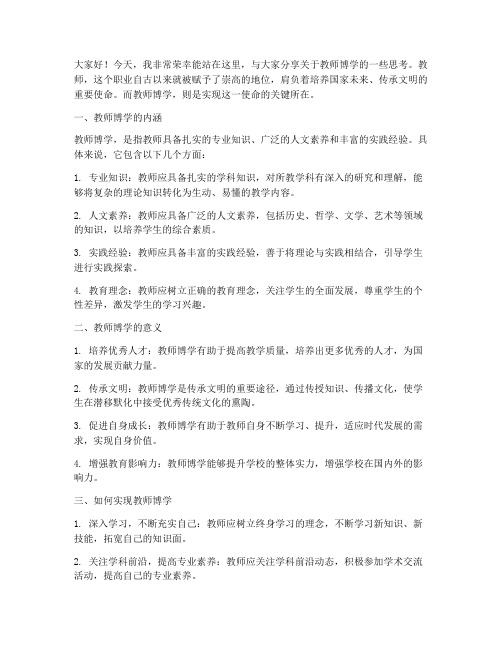 大家好！今天，我非常荣幸能站在这里，与大家分享关于教师博学的一些思考。教师，这个职业自古以来就被赋予了崇高的地位，肩负着培养国家未来、传承文明的重要使命。而教师博学，则是实现这一使命的关键所在。

一、教师博学的内涵

教师博学，是指教师具备扎实的专业知识、广泛的人文素养和丰富的实践经验。具体来说，它包含以下几个方面：

1. 专业知识：教师应具备扎实的学科知识，对所教学科有深入的研究和理解，能够将复杂的理论知识转化为生动、易懂的教学内容。

2. 人文素养：教师应具备广泛的人文素养，包括历史、哲学、文学、艺术等领域的知识，以培养学生的综合素质。

3. 实践经验：教师应具备丰富的实践经验，善于将理论与实践相结合，引导学生进行实践探索。

4. 教育理念：教师应树立正确的教育理念，关注学生的全面发展，尊重学生的个性差异，激发学生的学习兴趣。

二、教师博学的意义

1. 培养优秀人才：教师博学有助于提高教学质量，培养出更多优秀的人才，为国家的发展贡献力量。

2. 传承文明：教师博学是传承文明的重要途径，通过传授知识、传播文化，使学生在潜移默化中接受优秀传统文化的熏陶。

3. 促进自身成长：教师博学有助于教师自身不断学习、提升，适应时代发展的需求，实现自身价值。

4. 增强教育影响力：教师博学能够提升学校的整体实力，增强学校在国内外的影响力。

三、如何实现教师博学

1. 深入学习，不断充实自己：教师应树立终身学习的理念，不断学习新知识、新技能，拓宽自己的知识面。

2. 关注学科前沿，提高专业素养：教师应关注学科前沿动态，积极参加学术交流活动，提高自己的专业素养。